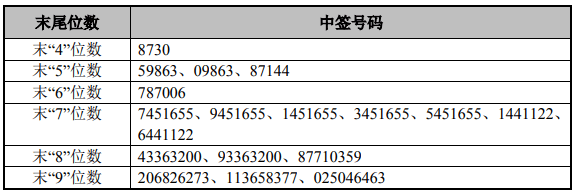 | 末尾位数 | 中签号码 |
|---|---|
| 末“4”位数 | 8730 |
| 末“5”位数 | 59863、09863、87144 |
| 末“6”位数 | 787006 |
| 末“7”位数 | 7451655、9451655、1451655、3451655、5451655、1441122、6441122 |
| 末“8”位数 | 43363200、93363200、87710359 |
| 末“9”位数 | 206826273、113658377、025046463 |